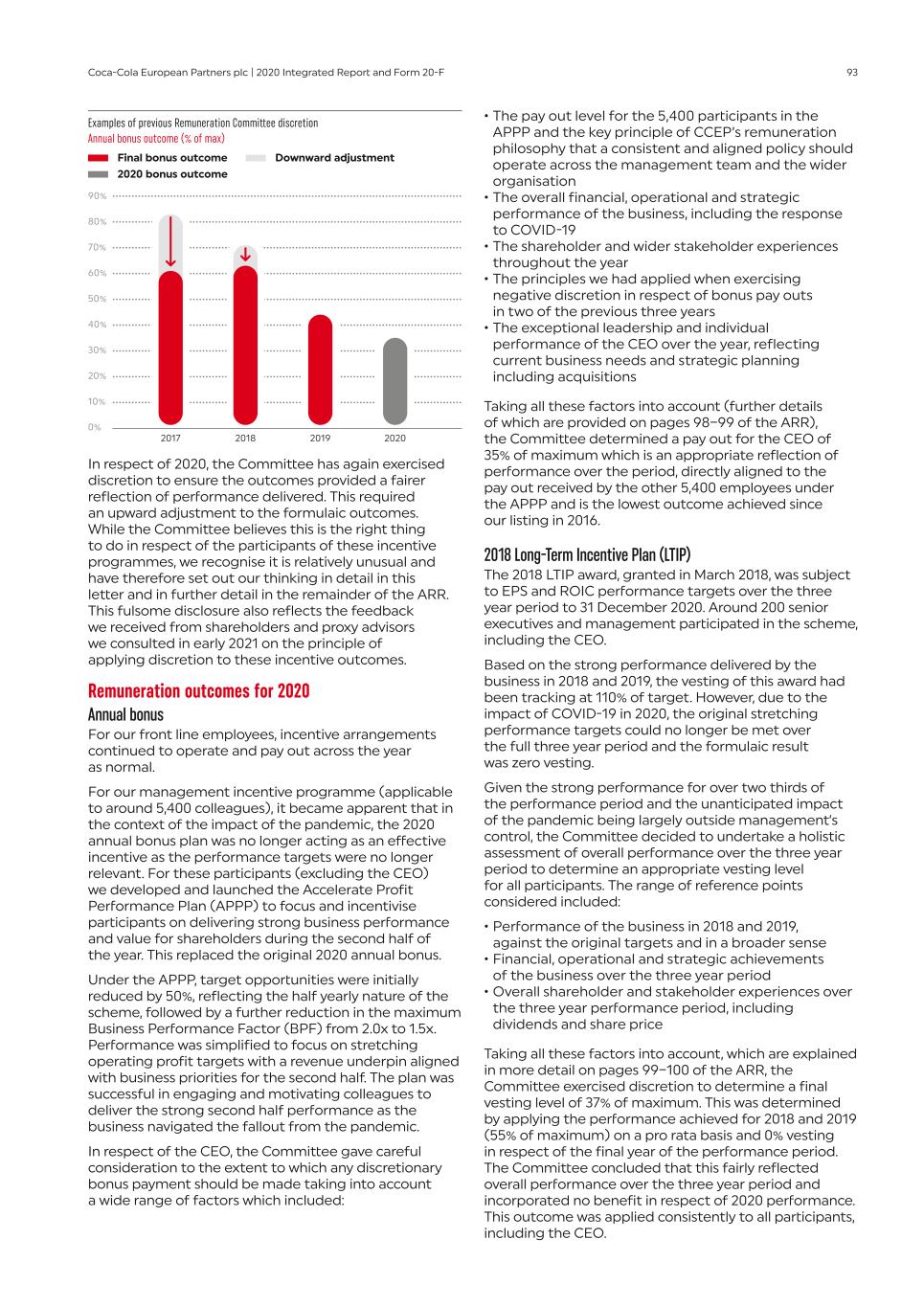 Coca-Cola European Partners plc | 2020 Integrated Report and Form 20-F

93

Examples of previous Remuneration Committee discretion
Annual bonus outcome (% of max)

Final bonus outcome
Downward adjustment
2020 bonus outcome

90%
80%
70%
60%
50%
40%
30%
20%
10%
0%

2017
2018
2019
2020

In respect of 2020, the Committee has again exercised discretion to ensure the outcomes provided a fairer reflection of performance delivered. This required an upward adjustment to the formulaic outcomes. While the Committee believes this is the right thing to do in respect of the participants of these incentive programmes, we recognise it is relatively unusual and have therefore set out our thinking in detail in this letter and in further detail in the remainder of the ARR. This fulsome disclosure also reflects the feedback we received from shareholders and proxy advisors we consulted in early 2021 on the principle of applying discretion to these incentive outcomes.

Remuneration outcomes for 2020

Annual bonus

For our front line employees, incentive arrangements continued to operate and pay out across the year as normal.

For our management incentive programme (applicable to around 5,400 colleagues), it became apparent that in the context of the impact of the pandemic, the 2020 annual bonus plan was no longer acting as an effective incentive as the performance targets were no longer relevant. For these participants (excluding the CEO) we developed and launched the Accelerate Profit Performance Plan (APPP) to focus and incentivise participants on delivering strong business performance and value for shareholders during the second half of the year. This replaced the original 2020 annual bonus.

Under the APPP, target opportunities were initially reduced by 50%, reflecting the half yearly nature of the scheme, followed by a further reduction in the maximum Business Performance Factor (BPF) from 2.0x to 1.5x. Performance was simplified to focus on stretching operating profit targets with a revenue underpin aligned with business priorities for the second half. The plan was successful in engaging and motivating colleagues to deliver the strong second half performance as the business navigated the fallout from the pandemic.

In respect of the CEO, the Committee gave careful consideration to the extent to which any discretionary bonus payment should be made taking into account a wide range of factors which included:

• The pay out level for the 5,400 participants in the APPP and the key principle of CCEP's remuneration philosophy that a consistent and aligned policy should operate across the management team and the wider organisation
• The overall financial, operational and strategic performance of the business, including the response to COVID-19
• The shareholder and wider stakeholder experiences throughout the year
• The principles we had applied when exercising negative discretion in respect of bonus pay outs in two of the previous three years
• The exceptional leadership and individual performance of the CEO over the year, reflecting current business needs and strategic planning including acquisitions

Taking all these factors into account (further details of which are provided on pages 98–99 of the ARR), the Committee determined a pay out for the CEO of 35% of maximum which is an appropriate reflection of performance over the period, directly aligned to the pay out received by the other 5,400 employees under the APPP and is the lowest outcome achieved since our listing in 2016.

2018 Long-Term Incentive Plan (LTIP)

The 2018 LTIP award, granted in March 2018, was subject to EPS and ROIC performance targets over the three year period to 31 December 2020. Around 200 senior executives and management participated in the scheme, including the CEO.

Based on the strong performance delivered by the business in 2018 and 2019, the vesting of this award had been tracking at 110% of target. However, due to the impact of COVID-19 in 2020, the original stretching performance targets could no longer be met over the full three year period and the formulaic result was zero vesting.

Given the strong performance for over two thirds of the performance period and the unanticipated impact of the pandemic being largely outside management's control, the Committee decided to undertake a holistic assessment of overall performance over the three year period to determine an appropriate vesting level for all participants. The range of reference points considered included:

• Performance of the business in 2018 and 2019, against the original targets and in a broader sense
• Financial, operational and strategic achievements of the business over the three year period
• Overall shareholder and stakeholder experiences over the three year performance period, including dividends and share price

Taking all these factors into account, which are explained in more detail on pages 99–100 of the ARR, the Committee exercised discretion to determine a final vesting level of 37% of maximum. This was determined by applying the performance achieved for 2018 and 2019 (55% of maximum) on a pro rata basis and 0% vesting in respect of the final year of the performance period. The Committee concluded that this fairly reflected overall performance over the three year period and incorporated no benefit in respect of 2020 performance. This outcome was applied consistently to all participants, including the CEO.